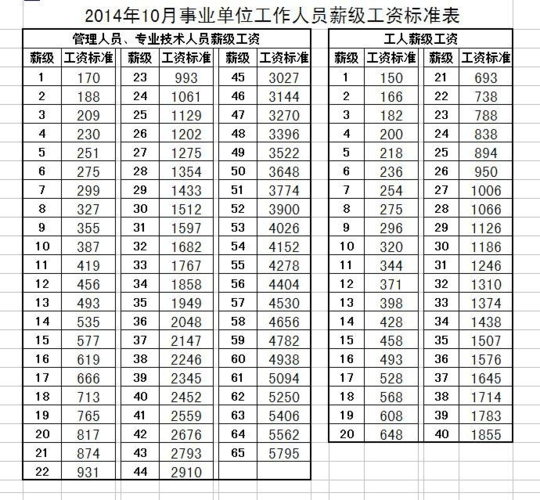 2014年10月事业单位工作人员薪级工资标准表

管理人员、专业技术人员薪级工资

| 薪级 | 工资标准 | 薪级 | 工资标准 | 薪级 | 工资标准 |
|---|---|---|---|---|---|
| 1 | 170 | 23 | 993 | 45 | 3027 |
| 2 | 188 | 24 | 1061 | 46 | 3144 |
| 3 | 209 | 25 | 1129 | 47 | 3270 |
| 4 | 230 | 26 | 1202 | 48 | 3396 |
| 5 | 251 | 27 | 1275 | 49 | 3522 |
| 6 | 275 | 28 | 1354 | 50 | 3648 |
| 7 | 299 | 29 | 1433 | 51 | 3774 |
| 8 | 327 | 30 | 1512 | 52 | 3900 |
| 9 | 355 | 31 | 1597 | 53 | 4026 |
| 10 | 387 | 32 | 1682 | 54 | 4152 |
| 11 | 419 | 33 | 1767 | 55 | 4278 |
| 12 | 456 | 34 | 1858 | 56 | 4404 |
| 13 | 493 | 35 | 1949 | 57 | 4530 |
| 14 | 535 | 36 | 2048 | 58 | 4656 |
| 15 | 577 | 37 | 2147 | 59 | 4782 |
| 16 | 619 | 38 | 2246 | 60 | 4938 |
| 17 | 666 | 39 | 2345 | 61 | 5094 |
| 18 | 713 | 40 | 2452 | 62 | 5250 |
| 19 | 765 | 41 | 2559 | 63 | 5406 |
| 20 | 817 | 42 | 2676 | 64 | 5562 |
| 21 | 874 | 43 | 2793 | 65 | 5795 |
| 22 | 931 | 44 | 2910 | | |

工人薪级工资

| 薪级 | 工资标准 | 薪级 | 工资标准 |
|---|---|---|---|
| 1 | 150 | 21 | 693 |
| 2 | 166 | 22 | 738 |
| 3 | 182 | 23 | 788 |
| 4 | 200 | 24 | 838 |
| 5 | 218 | 25 | 894 |
| 6 | 236 | 26 | 950 |
| 7 | 254 | 27 | 1006 |
| 8 | 275 | 28 | 1066 |
| 9 | 296 | 29 | 1126 |
| 10 | 320 | 30 | 1186 |
| 11 | 344 | 31 | 1246 |
| 12 | 371 | 32 | 1310 |
| 13 | 398 | 33 | 1374 |
| 14 | 428 | 34 | 1438 |
| 15 | 458 | 35 | 1507 |
| 16 | 493 | 36 | 1576 |
| 17 | 528 | 37 | 1645 |
| 18 | 568 | 38 | 1714 |
| 19 | 608 | 39 | 1783 |
| 20 | 648 | 40 | 1855 |